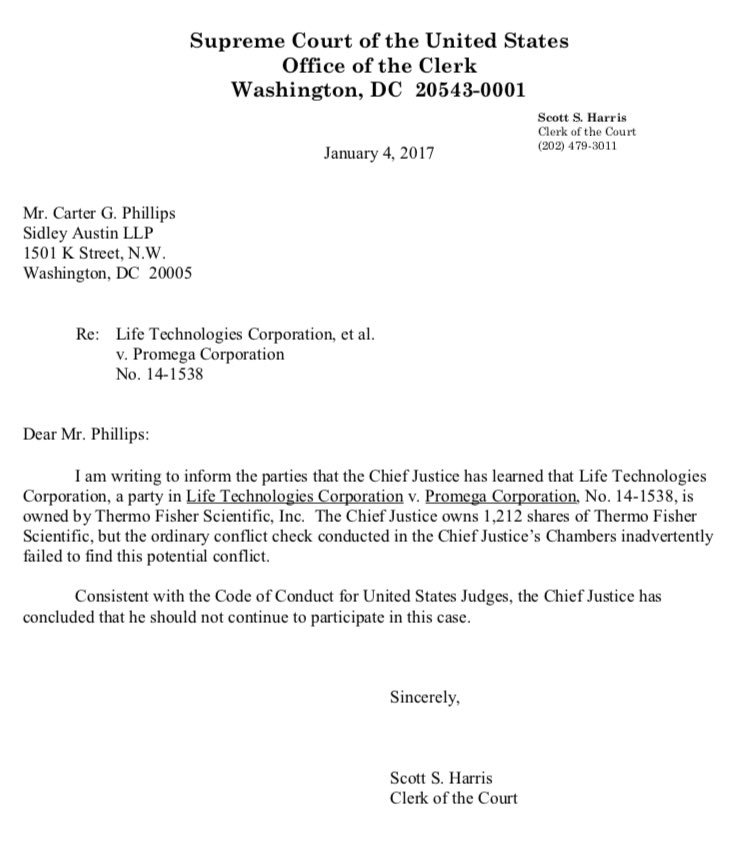 Supreme Court of the United States
Office of the Clerk
Washington, DC 20543-0001

Scott S. Harris
Clerk of the Court
(202) 479-3011

January 4, 2017

Mr. Carter G. Phillips
Sidley Austin LLP
1501 K Street, N.W.
Washington, DC 20005

Re: Life Technologies Corporation, et al.
v. Promega Corporation
No. 14-1538

Dear Mr. Phillips:

I am writing to inform the parties that the Chief Justice has learned that Life Technologies Corporation, a party in Life Technologies Corporation v. Promega Corporation, No. 14-1538, is owned by Thermo Fisher Scientific, Inc. The Chief Justice owns 1,212 shares of Thermo Fisher Scientific, but the ordinary conflict check conducted in the Chief Justice's Chambers inadvertently failed to find this potential conflict.

Consistent with the Code of Conduct for United States Judges, the Chief Justice has concluded that he should not continue to participate in this case.

Sincerely,

Scott S. Harris
Clerk of the Court